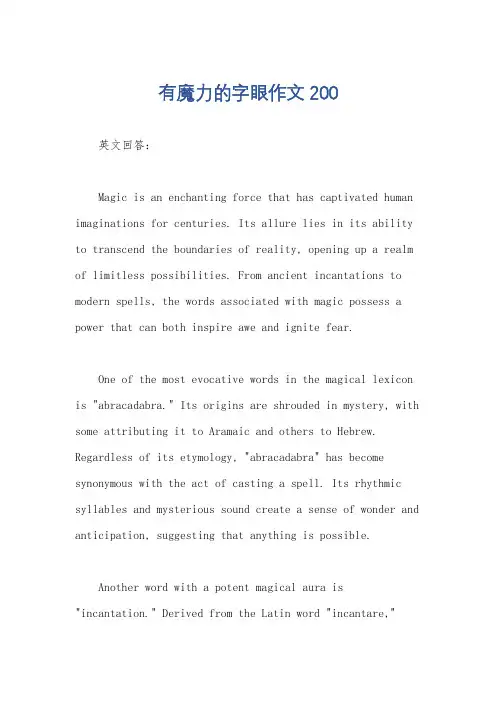 有魔力的字眼作文200

英文回答：

Magic is an enchanting force that has captivated human imaginations for centuries. Its allure lies in its ability to transcend the boundaries of reality, opening up a realm of limitless possibilities. From ancient incantations to modern spells, the words associated with magic possess a power that can both inspire awe and ignite fear.

One of the most evocative words in the magical lexicon is "abracadabra." Its origins are shrouded in mystery, with some attributing it to Aramaic and others to Hebrew. Regardless of its etymology, "abracadabra" has become synonymous with the act of casting a spell. Its rhythmic syllables and mysterious sound create a sense of wonder and anticipation, suggesting that anything is possible.

Another word with a potent magical aura is "incantation." Derived from the Latin word "incantare,"